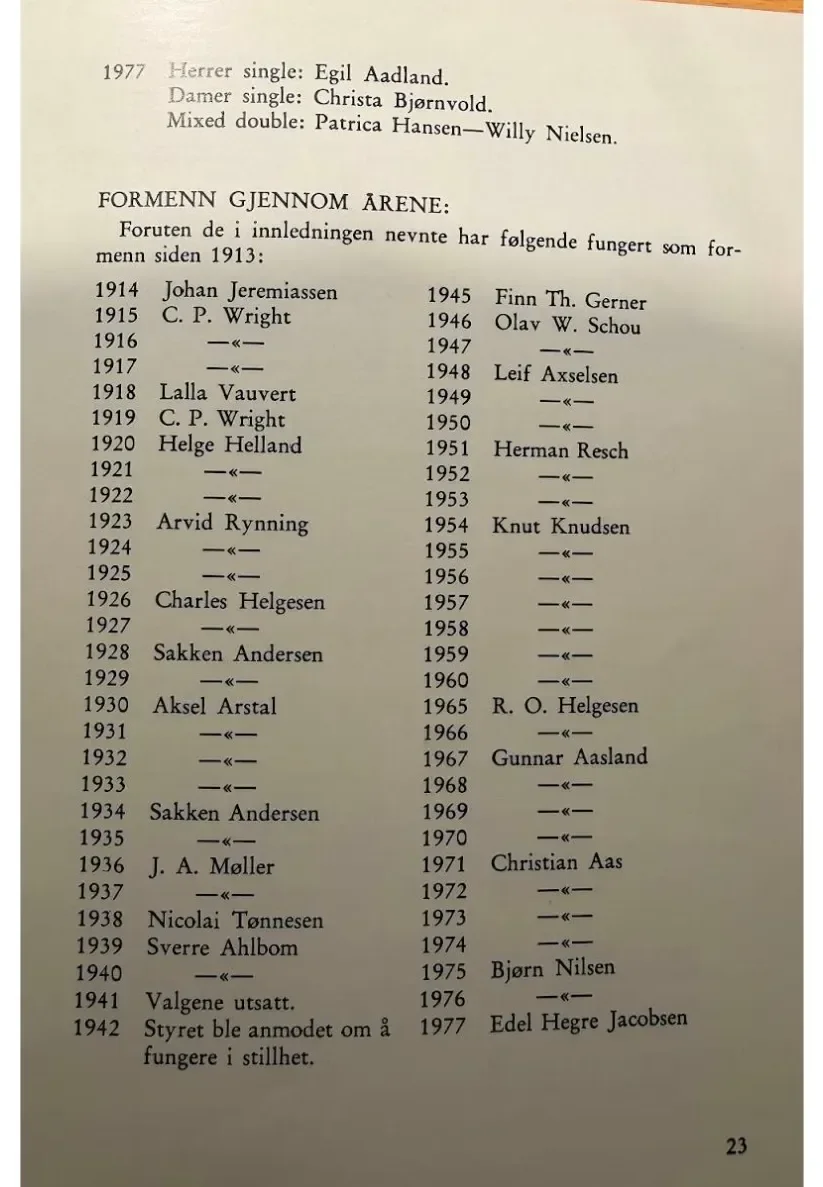 1977 Herrer single: Egil Aadland.
Damer single: Christa Bjørnvold.
Mixed double: Patrica Hansen—Willy Nielsen.

FORMENN GJENNOM ÅRENE:

Foruten de i innledningen nevnte har følgende fungert som formenn siden 1913:

1914 Johan Jeremiassen
1915 C. P. Wright
1916 —«—
1917 —«—
1918 Lalla Vauvert
1919 C. P. Wright
1920 Helge Helland
1921 —«—
1922 —«—
1923 Arvid Rynning
1924 —«—
1925 —«—
1926 Charles Helgesen
1927 —«—
1928 Sakken Andersen
1929 —«—
1930 Aksel Arstal
1931 —«—
1932 —«—
1933 —«—
1934 Sakken Andersen
1935 —«—
1936 J. A. Møller
1937 —«—
1938 Nicolai Tønnesen
1939 Sverre Ahlbom
1940 —«—
1941 Valgene utsatt.
1942 Styret ble anmodet om å fungere i stillhet.

1945 Finn Th. Gerner
1946 Olav W. Schou
1947 —«—
1948 Leif Axselsen
1949 —«—
1950 —«—
1951 Herman Resch
1952 —«—
1953 —«—
1954 Knut Knudsen
1955 —«—
1956 —«—
1957 —«—
1958 —«—
1959 —«—
1960 —«—
1965 R. O. Helgesen
1966 —«—
1967 Gunnar Aasland
1968 —«—
1969 —«—
1970 —«—
1971 Christian Aas
1972 —«—
1973 —«—
1974 —«—
1975 Bjørn Nilsen
1976 —«—
1977 Edel Hegre Jacobsen

23